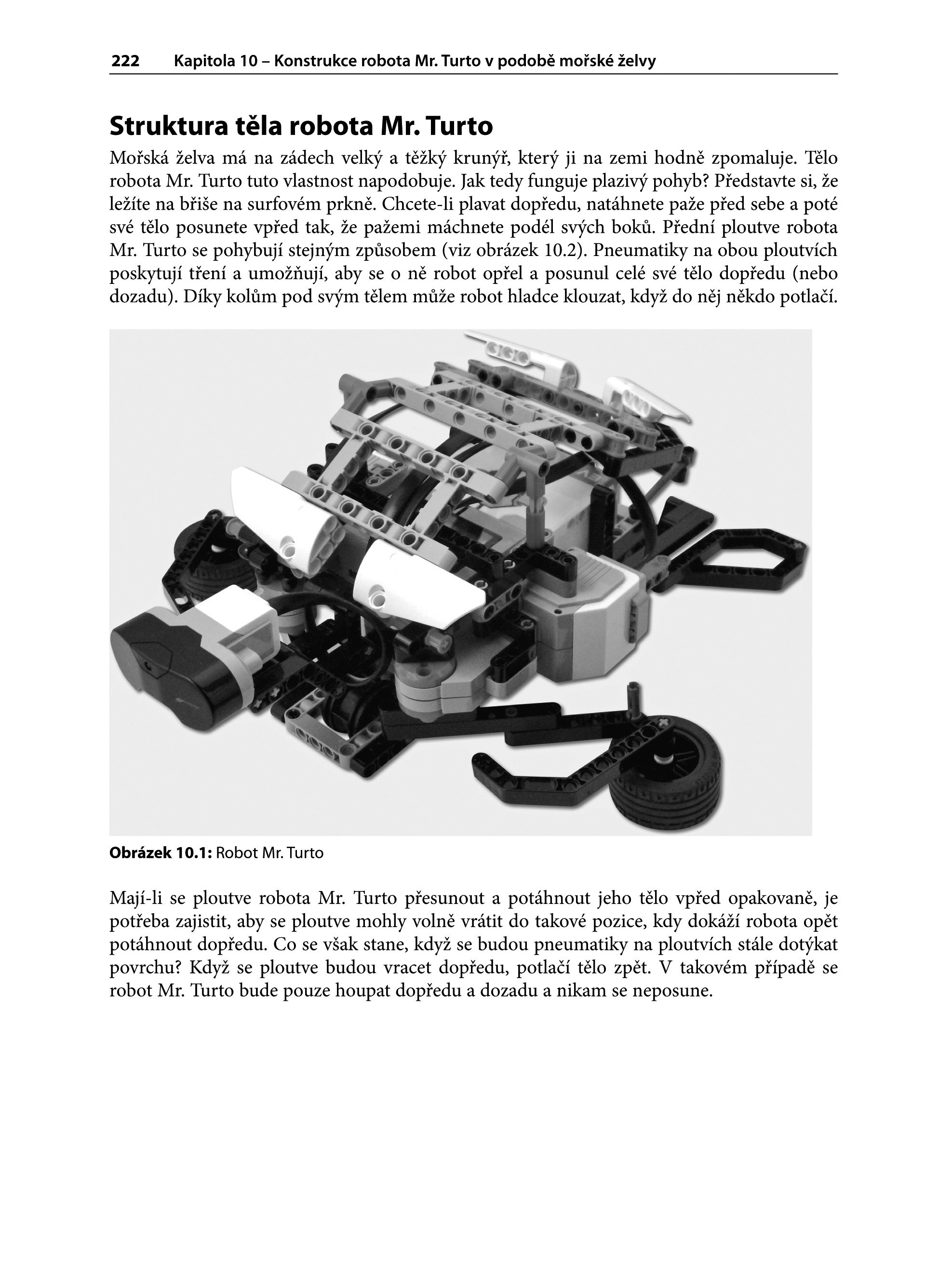 222 Kapitola 10 – Konstrukce robota Mr. Turto v podobě mořské želvy

Struktura těla robota Mr. Turto

Mořská želva má na zádech velký a těžký krunýř, který ji na zemi hodně zpomaluje. Tělo robota Mr. Turto tuto vlastnost napodobuje. Jak tedy funguje plazivý pohyb? Představte si, že ležíte na břiše na surfovém prkně. Chcete-li plavat dopředu, natáhnete paže před sebe a poté své tělo posunete vpřed tak, že pažemi máchnete podél svých boků. Přední ploutve robota Mr. Turto se pohybují stejným způsobem (viz obrázek 10.2). Pneumatiky na obou ploutvích poskytují tření a umožňují, aby se o ně robot opřel a posunul celé své tělo dopředu (nebo dozadu). Díky kolům pod svým tělem může robot hladce klouzat, když do něj někdo potlačí.

Obrázek 10.1: Robot Mr. Turto

Mají-li se ploutve robota Mr. Turto přesunout a potáhnout jeho tělo vpřed opakovaně, je potřeba zajistit, aby se ploutve mohly volně vrátit do takové pozice, kdy dokáží robota opět potáhnout dopředu. Co se však stane, když se budou pneumatiky na ploutvích stále dotýkat povrchu? Když se ploutve budou vracet dopředu, potlačí tělo zpět. V takovém případě se robot Mr. Turto bude pouze houpat dopředu a dozadu a nikam se neposune.